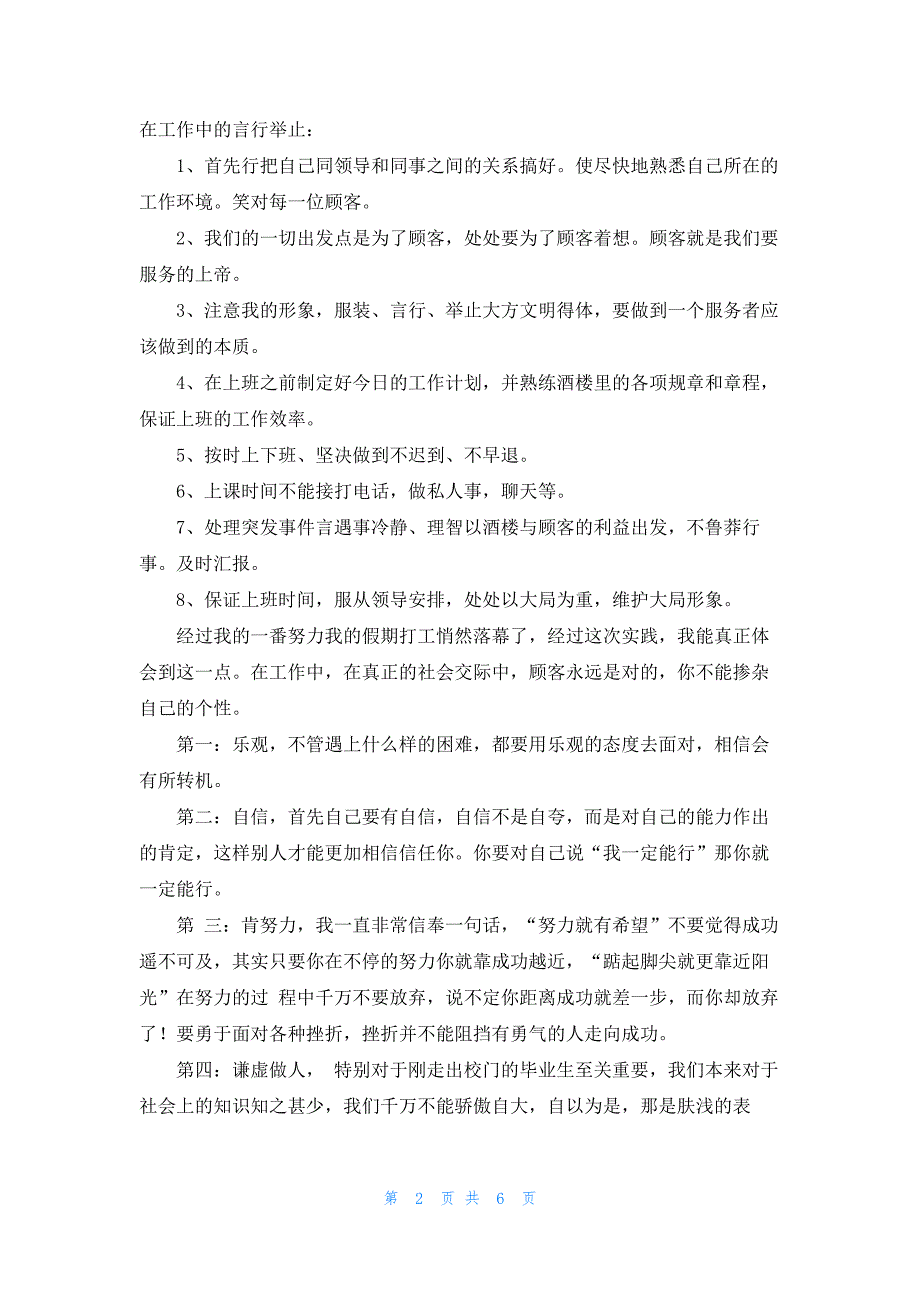 在工作中的言行举止：

1、首先行把自己同领导和同事之间的关系搞好。使尽快地熟悉自己所在的工作环境。笑对每一位顾客。

2、我们的一切出发点是为了顾客，处处要为了顾客着想。顾客就是我们要服务的上帝。

3、注意我的形象，服装、言行、举止大方文明得体，要做到一个服务者应该做到的本质。

4、在上班之前制定好今日的工作计划，并熟练酒楼里的各项规章和章程，保证上班的工作效率。

5、按时上下班、坚决做到不迟到、不早退。

6、上课时间不能接打电话，做私人事，聊天等。

7、处理突发事件言遇事冷静、理智以酒楼与顾客的利益出发，不鲁莽行事。及时汇报。

8、保证上班时间，服从领导安排，处处以大局为重，维护大局形象。

经过我的一番努力我的假期打工悄然落幕了，经过这次实践，我能真正体会到这一点。在工作中，在真正的社会交际中，顾客永远是对的，你不能掺杂自己的个性。

第一：乐观，不管遇上什么样的困难，都要用乐观的态度去面对，相信会有所转机。

第二：自信，首先自己要有自信，自信不是自夸，而是对自己的能力作出的肯定，这样别人才能更加相信信任你。你要对自己说“我一定能行”那你就一定能行。

第 三：肯努力，我一直非常信奉一句话，“努力就有希望”不要觉得成功遥不可及，其实只要你在不停的努力你就靠成功越近，“踮起脚尖就更靠近阳光”在努力的过 程中千万不要放弃，说不定你距离成功就差一步，而你却放弃了！要勇于面对各种挫折，挫折并不能阻挡有勇气的人走向成功。

第四：谦虚做人， 特别对于刚走出校门的毕业生至关重要，我们本来对于社会上的知识知之甚少，我们千万不能骄傲自大，自以为是，那是肤浅的表

第 2 页 共 6 页